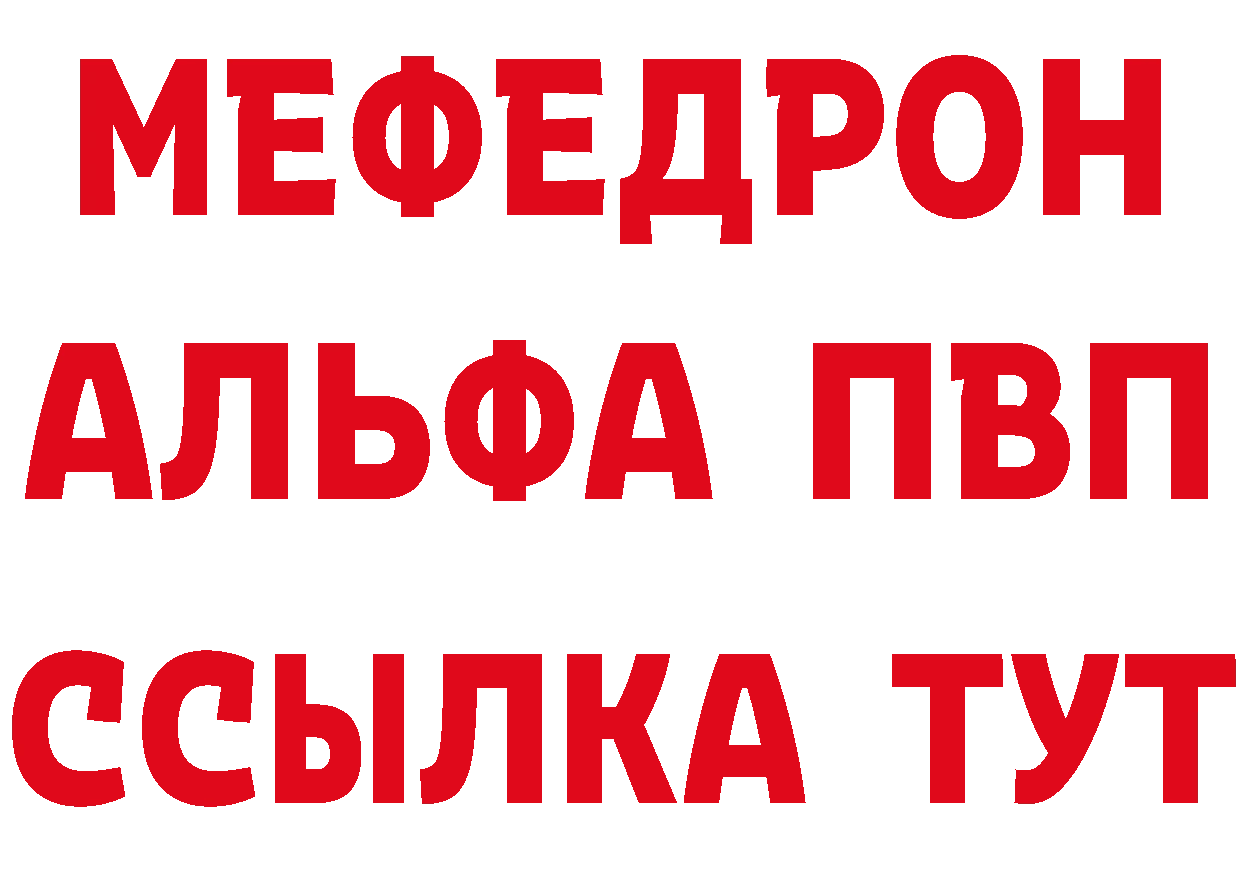 МЕФЕДРОН
АЛЬФА ПВП
ССЫЛКА ТУТ